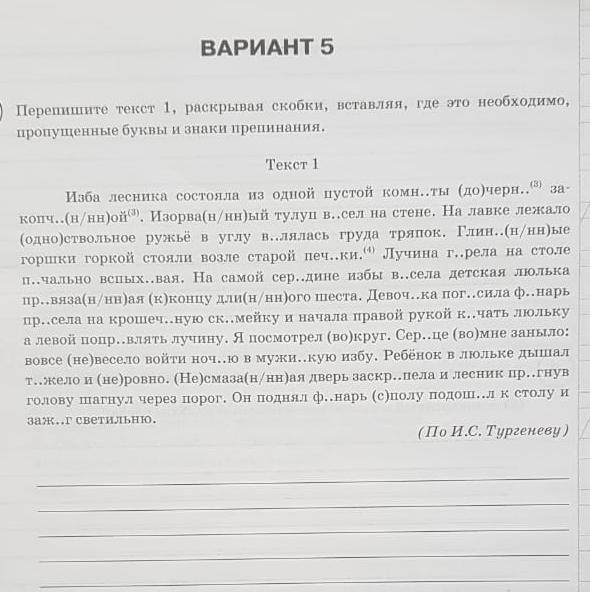 ВАРИАНТ 5

Перепишите текст 1, раскрывая скобки, вставляя, где это необходимо, пропущенные буквы и знаки препинания.

Текст 1

Изба лесника состояла из одной пустой комн..ты (до)черн..$^{(3)}$ закопч..(н/нн)ой$^{(3)}$. Изорва(н/нн)ый тулуп в..сел на стене. На лавке лежало (одно)ствольное ружьё в углу в..лялась груда тряпок. Глин..(н/нн)ые горшки горкой стояли возле старой печ..ки.$^{(4)}$ Лучина г..рела на столе п..чально вспых..вая. На самой сер..дине избы в..села детская люлька пр..вяза(н/нн)ая (к)концу дли(н/нн)ого шеста. Девоч..ка пог..сила ф..нарь пр..села на крошеч..ную ск..мейку и начала правой рукой к..чать люльку а левой попр..влять лучину. Я посмотрел (во)круг. Сер..це (во)мне заныло: вовсе (не)весело войти ноч..ю в мужи..кую избу. Ребёнок в люльке дышал т..жело и (не)ровно. (Не)смаза(н/нн)ая дверь заскр..пела и лесник пр..гнув голову шагнул через порог. Он поднял ф..нарь (с)полу подош..л к столу и заж..г светильню.

(По И.С. Тургеневу)